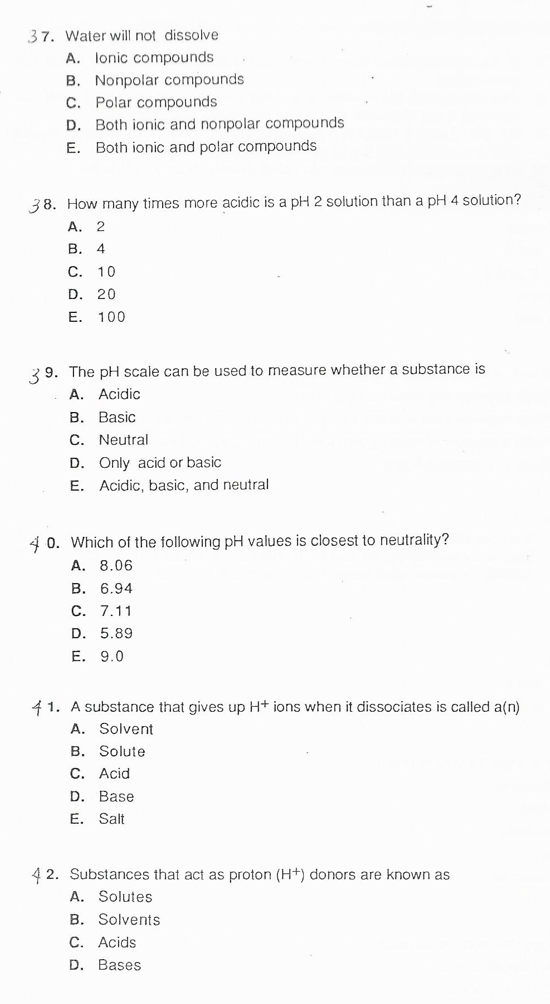 37. Water will not dissolve
A. Ionic compounds
B. Nonpolar compounds
C. Polar compounds
D. Both ionic and nonpolar compounds
E. Both ionic and polar compounds

38. How many times more acidic is a pH 2 solution than a pH 4 solution?
A. 2
B. 4
C. 10
D. 20
E. 100

39. The pH scale can be used to measure whether a substance is
A. Acidic
B. Basic
C. Neutral
D. Only acid or basic
E. Acidic, basic, and neutral

40. Which of the following pH values is closest to neutrality?
A. 8.06
B. 6.94
C. 7.11
D. 5.89
E. 9.0

41. A substance that gives up $H^+$ ions when it dissociates is called a(n)
A. Solvent
B. Solute
C. Acid
D. Base
E. Salt

42. Substances that act as proton ($H^+$) donors are known as
A. Solutes
B. Solvents
C. Acids
D. Bases